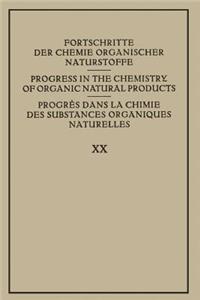 FORTSCHRITTE DER CHEMIE ORGANISCHER NATURSTOFFE

PROGRESS IN THE CHEMISTRY OF ORGANIC NATURAL PRODUCTS

PROGRÈS DANS LA CHIMIE DES SUBSTANCES ORGANIQUES NATURELLES

XX